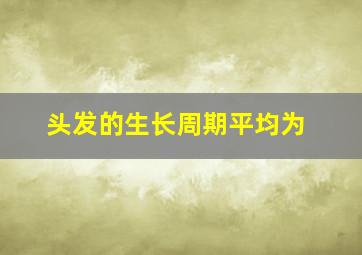 头发的生长周期平均为